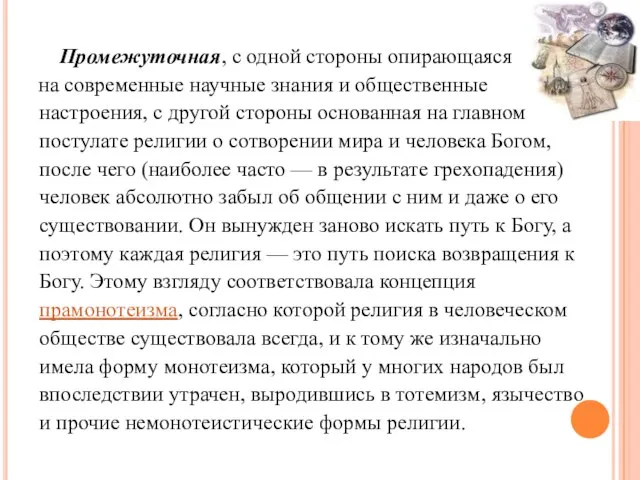 Промежуточная, с одной стороны опирающаяся на современные научные знания и общественные настроения, с другой стороны основанная на главном постулате религии о сотворении мира и человека Богом, после чего (наиболее часто — в результате грехопадения) человек абсолютно забыл об общении с ним и даже о его существовании. Он вынужден заново искать путь к Богу, а поэтому каждая религия — это путь поиска возвращения к Богу. Этому взгляду соответствовала концепция прамонотеизма, согласно которой религия в человеческом обществе существовала всегда, и к тому же изначально имела форму монотеизма, который у многих народов был впоследствии утрачен, выродившись в тотемизм, язычество и прочие немонотеистические формы религии.